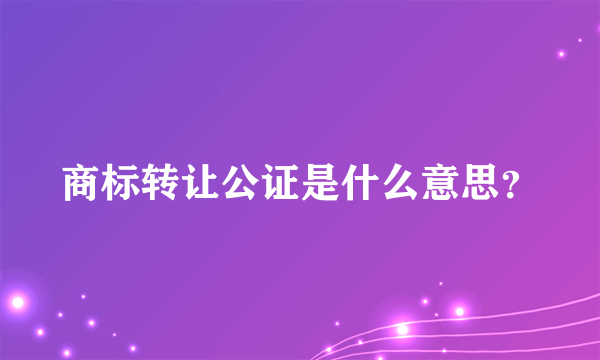 商标转让公证是什么意思?